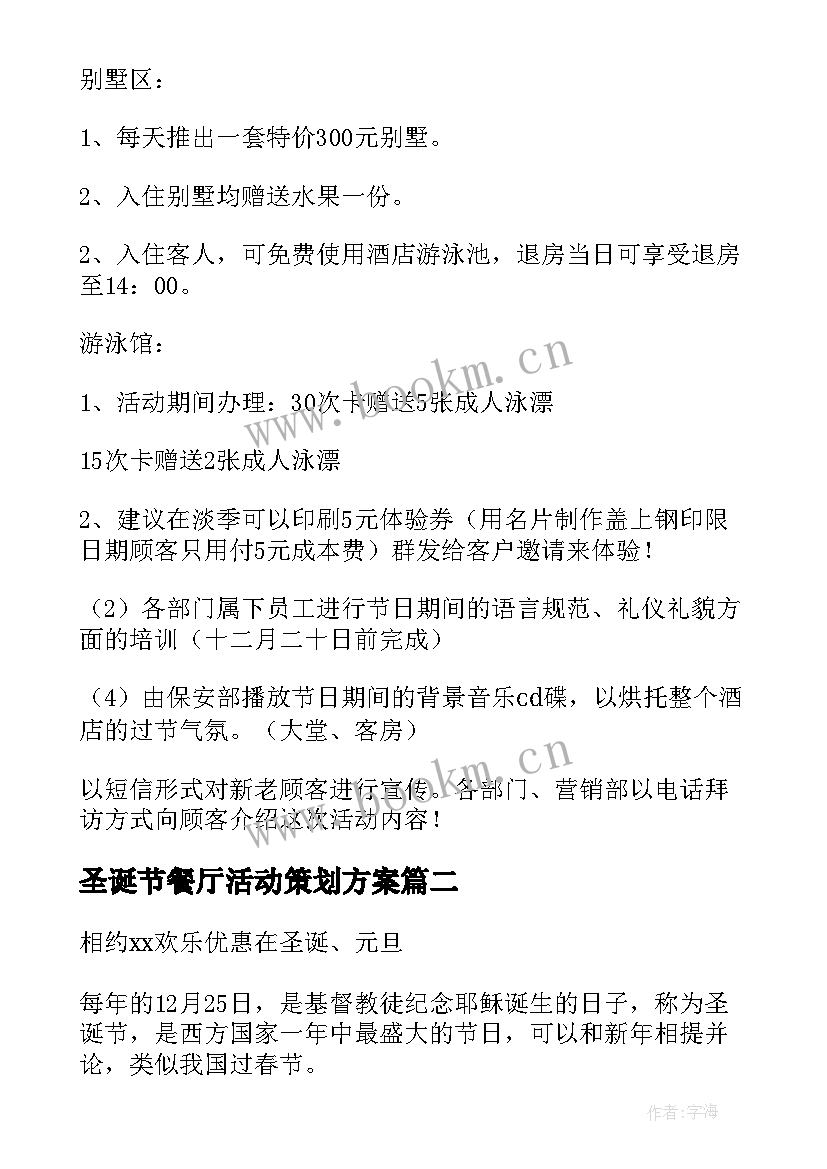 别墅区：

1、每天推出一套特价300元别墅。

2、入住别墅均赠送水果一份。

2、入住客人，可免费使用酒店游泳池，退房当日可享受退房至14：00。

游泳馆：

1、活动期间办理：30次卡赠送5张成人泳漂

15次卡赠送2张成人泳漂

2、建议在淡季可以印刷5元体验券（用名片制作盖上钢印限日期顾客只用付5元成本费）群发给客户邀请来体验！

（2）各部门属下员工进行节日期间的语言规范、礼仪礼貌方面的培训（十二月二十日前完成）

（4）由保安部播放节日期间的背景音乐cd碟，以烘托整个酒店的过节气氛。（大堂、客房）

以短信形式对新老顾客进行宣传。各部门、营销部以电话拜访方式向顾客介绍这次活动内容！

圣诞节餐厅活动策划方案篇二

相约xx欢乐优惠在圣诞、元旦

每年的12月25日，是基督教徒纪念耶稣诞生的日子，称为圣诞节，是西方国家一年中最盛大的节日，可以和新年相提并论，类似我国过春节。

www.bookm.cn

www.bookm.cn

作者：宇海